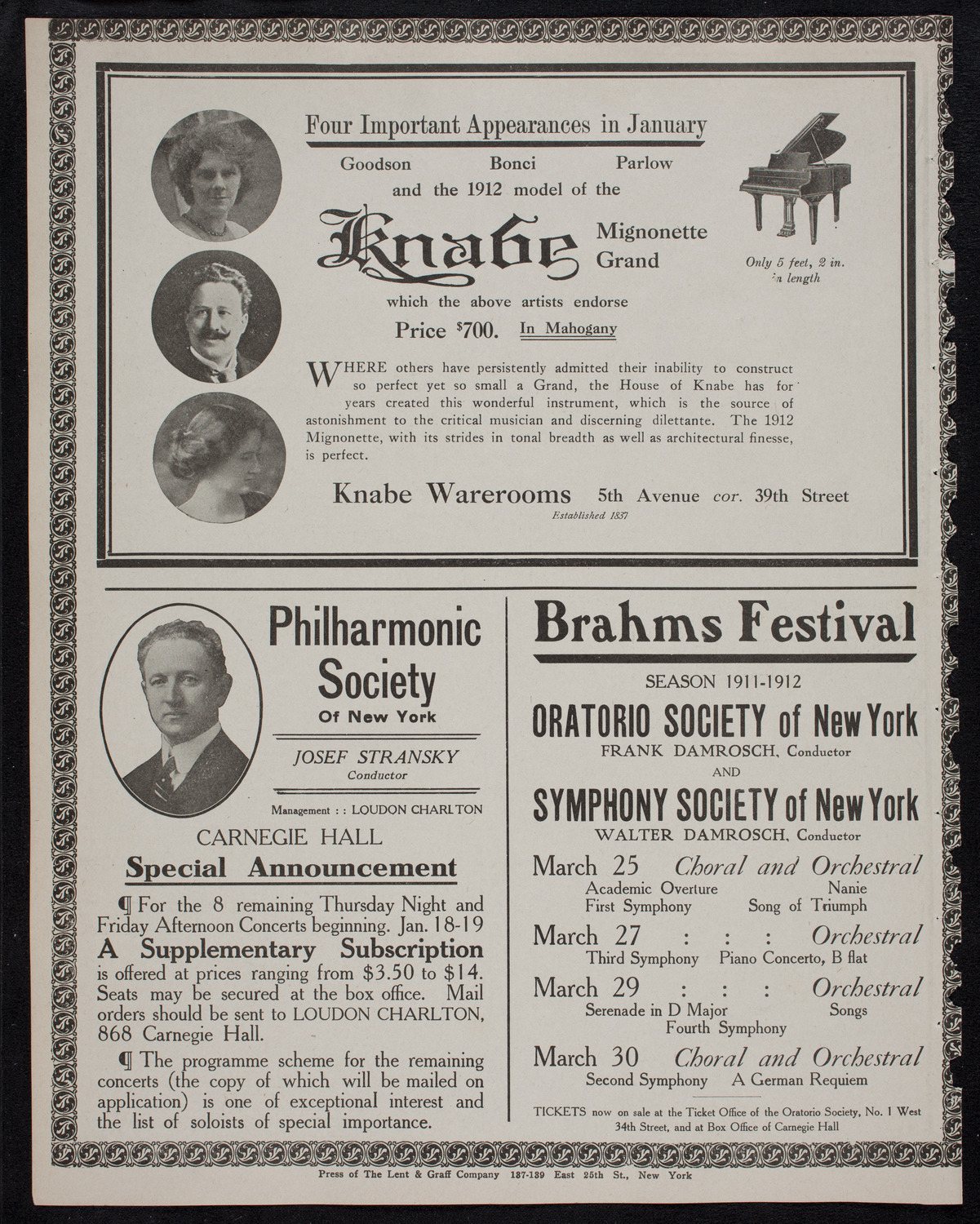 Four Important Appearances in January

Goodson Bonci Parlow

and the 1912 model of the

Knabe Mignonette Grand

Only 5 feet, 2 in. in length

which the above artists endorse

Price $700. In Mahogany

WHERE others have persistently admitted their inability to construct so perfect yet so small a Grand, the House of Knabe has for years created this wonderful instrument, which is the source of astonishment to the critical musician and discerning dilettante. The 1912 Mignonette, with its strides in tonal breadth as well as architectural finesse, is perfect.

Knabe Warerooms 5th Avenue cor. 39th Street

Established 1837

Philharmonic Society Of New York

JOSEF STRANSKY
Conductor

Management : : LOUDON CHARLTON

CARNEGIE HALL

Special Announcement

¶ For the 8 remaining Thursday Night and Friday Afternoon Concerts beginning. Jan. 18-19

A Supplementary Subscription

is offered at prices ranging from $3.50 to $14. Seats may be secured at the box office. Mail orders should be sent to LOUDON CHARLTON, 868 Carnegie Hall.

¶ The programme scheme for the remaining concerts (the copy of which will be mailed on application) is one of exceptional interest and the list of soloists of special importance.

Brahms Festival

SEASON 1911-1912

ORATORIO SOCIETY of New York
FRANK DAMROSCH, Conductor
AND
SYMPHONY SOCIETY of New York
WALTER DAMROSCH, Conductor

March 25 Choral and Orchestral
Academic Overture Nanie
First Symphony Song of Triumph

March 27 : : : Orchestral
Third Symphony Piano Concerto, B flat

March 29 : : : Orchestral
Serenade in D Major Songs
Fourth Symphony

March 30 Choral and Orchestral
Second Symphony A German Requiem

TICKETS now on sale at the Ticket Office of the Oratorio Society, No. 1 West 34th Street, and at Box Office of Carnegie Hall

Press of The Lent & Graff Company 137-139 East 25th St., New York